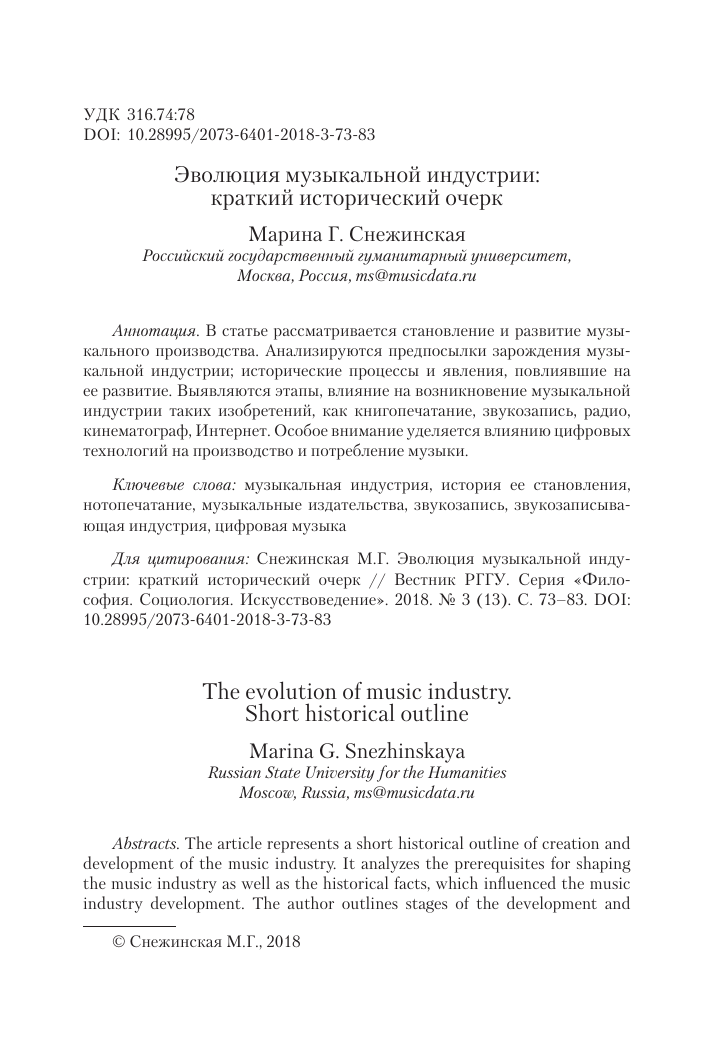 УДК 316.74:78
DOI: 10.28995/2073-6401-2018-3-73-83

Эволюция музыкальной индустрии: краткий исторический очерк

Марина Г. Снежинская
Российский государственный гуманитарный университет, Москва, Россия, ms@musicdata.ru

Аннотация. В статье рассматривается становление и развитие музыкального производства. Анализируются предпосылки зарождения музыкальной индустрии; исторические процессы и явления, повлиявшие на ее развитие. Выявляются этапы, влияние на возникновение музыкальной индустрии таких изобретений, как книгопечатание, звукозапись, радио, кинематограф, Интернет. Особое внимание уделяется влиянию цифровых технологий на производство и потребление музыки.

Ключевые слова: музыкальная индустрия, история ее становления, нотопечатание, музыкальные издательства, звукозапись, звукозаписывающая индустрия, цифровая музыка

Для цитирования: Снежинская М.Г. Эволюция музыкальной индустрии: краткий исторический очерк // Вестник РГГУ. Серия «Философия. Социология. Искусствоведение». 2018. № 3 (13). С. 73–83. DOI: 10.28995/2073-6401-2018-3-73-83

The evolution of music industry. Short historical outline

Marina G. Snezhinskaya
Russian State University for the Humanities
Moscow, Russia, ms@musicdata.ru

Abstracts. The article represents a short historical outline of creation and development of the music industry. It analyzes the prerequisites for shaping the music industry as well as the historical facts, which influenced the music industry development. The author outlines stages of the development and

© Снежинская М.Г., 2018